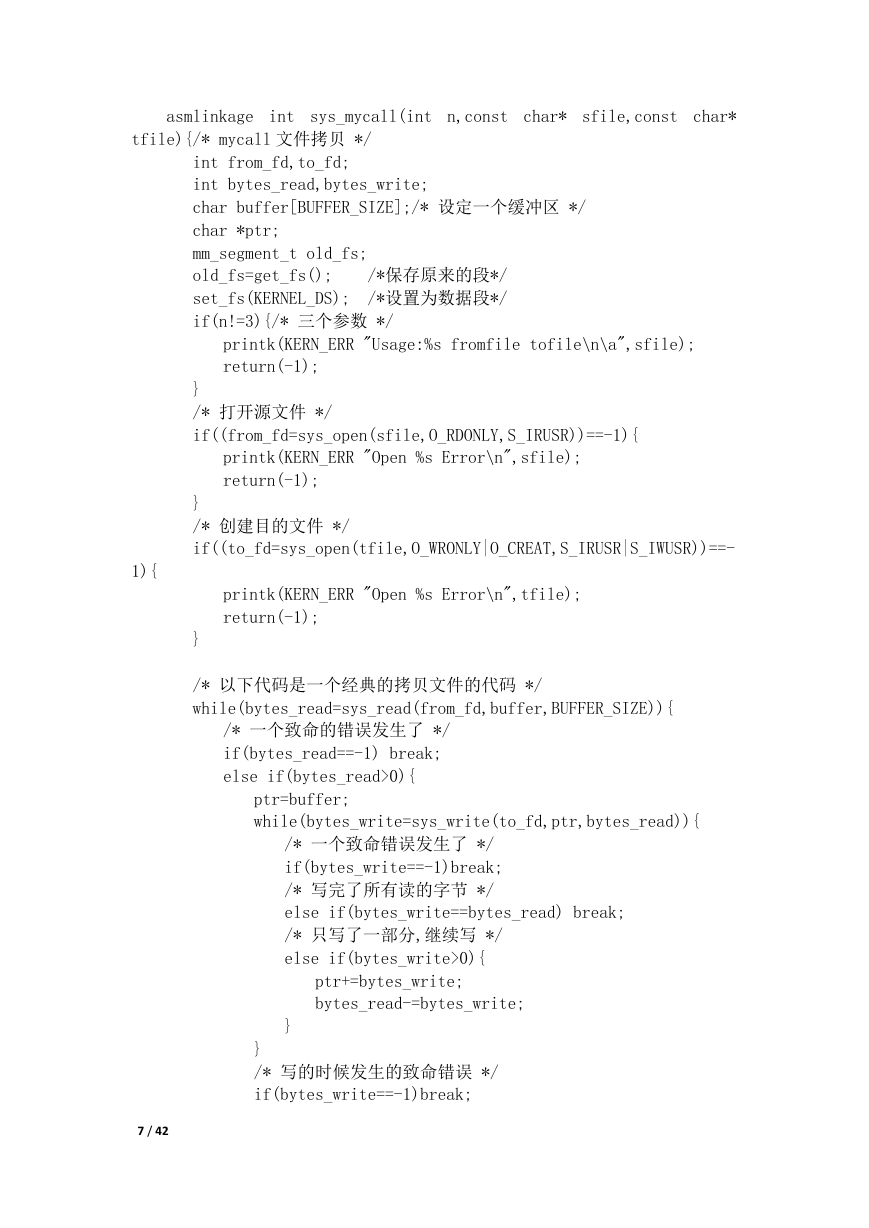 asmlinkage int sys_mycall(int n,const char* sfile,const char* tfile){/* mycall 文件拷贝 */
int from_fd,to_fd;
int bytes_read,bytes_write;
char buffer[BUFFER_SIZE];/* 设定一个缓冲区 */
char *ptr;
mm_segment_t old_fs;
old_fs=get_fs(); /*保存原来的段*/
set_fs(KERNEL_DS); /*设置为数据段*/
if(n!=3){/* 三个参数 */
printk(KERN_ERR "Usage:%s fromfile tofile\n\a",sfile);
return(-1);
}
/* 打开源文件 */
if((from_fd=sys_open(sfile,O_RDONLY,S_IRUSR))==-1){
printk(KERN_ERR "Open %s Error\n",sfile);
return(-1);
}
/* 创建目的文件 */
if((to_fd=sys_open(tfile,O_WRONLY|O_CREAT,S_IRUSR|S_IWUSR))==-1){
printk(KERN_ERR "Open %s Error\n",tfile);
return(-1);
}

/* 以下代码是一个经典的拷贝文件的代码 */
while(bytes_read=sys_read(from_fd,buffer,BUFFER_SIZE)){
/* 一个致命的错误发生了 */
if(bytes_read==-1) break;
else if(bytes_read>0){
ptr=buffer;
while(bytes_write=sys_write(to_fd,ptr,bytes_read)){
/* 一个致命错误发生了 */
if(bytes_write==-1)break;
/* 写完了所有读的字节 */
else if(bytes_write==bytes_read) break;
/* 只写了一部分,继续写 */
else if(bytes_write>0){
ptr+=bytes_write;
bytes_read-=bytes_write;
}
}
/* 写的时候发生的致命错误 */
if(bytes_write==-1)break;

7 / 42